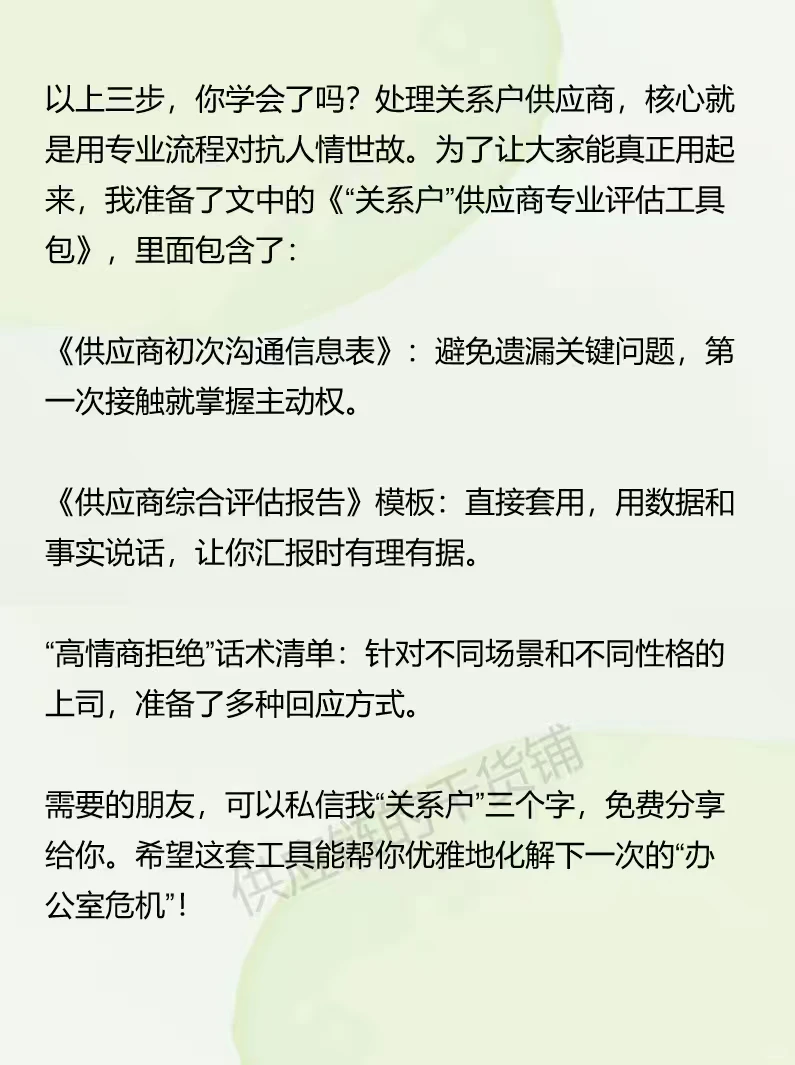 以上三步，你学会了吗？处理关系户供应商，核心就是用专业流程对抗人情世故。为了让大家能真正用起来，我准备了文中的《“关系户”供应商专业评估工具包》，里面包含了：

《供应商初次沟通信息表》：避免遗漏关键问题，第一次接触就掌握主动权。

《供应商综合评估报告》模板：直接套用，用数据和事实说话，让你汇报时有理有据。

“高情商拒绝”话术清单：针对不同场景和不同性格的上司，准备了多种回应方式。

需要的朋友，可以私信我“关系户”三个字，免费分享给你。希望这套工具能帮你优雅地化解下一次的“办公室危机”！

供应链的干货铺